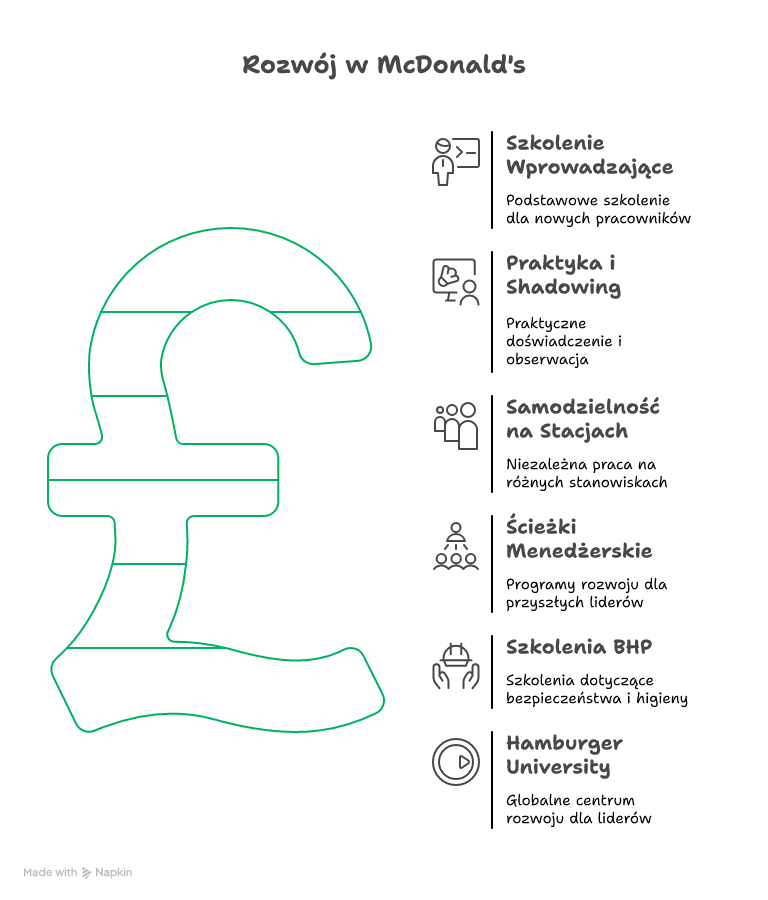 Rozwój w McDonald's

Szkolenie Wprowadzające

Podstawowe szkolenie dla nowych pracowników

Praktyka i Shadowing

Praktyczne doświadczenie i obserwacja

Samodzielność na Stacjach

Niezależna praca na różnych stanowiskach

Ścieżki Menedżerskie

Programy rozwoju dla przyszłych liderów

Szkolenia BHP

Szkolenia dotyczące bezpieczeństwa i higieny

Hamburger University

Globalne centrum rozwoju dla liderów

Made with Napkin